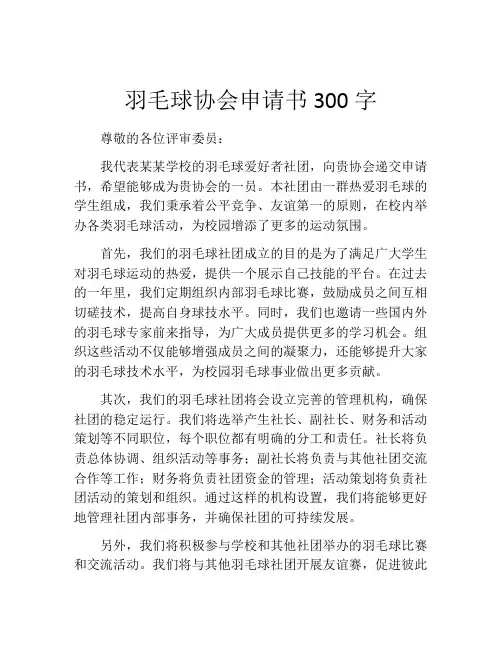 羽毛球协会申请书 300 字

尊敬的各位评审委员：

我代表某某学校的羽毛球爱好者社团，向贵协会递交申请书，希望能够成为贵协会的一员。本社团由一群热爱羽毛球的学生组成，我们秉承着公平竞争、友谊第一的原则，在校内举办各类羽毛球活动，为校园增添了更多的运动氛围。

首先，我们的羽毛球社团成立的目的是为了满足广大学生对羽毛球运动的热爱，提供一个展示自己技能的平台。在过去的一年里，我们定期组织内部羽毛球比赛，鼓励成员之间互相切磋技术，提高自身球技水平。同时，我们也邀请一些国内外的羽毛球专家前来指导，为广大成员提供更多的学习机会。组织这些活动不仅能够增强成员之间的凝聚力，还能够提升大家的羽毛球技术水平，为校园羽毛球事业做出更多贡献。

其次，我们的羽毛球社团将会设立完善的管理机构，确保社团的稳定运行。我们将选举产生社长、副社长、财务和活动策划等不同职位，每个职位都有明确的分工和责任。社长将负责总体协调、组织活动等事务；副社长将负责与其他社团交流合作等工作；财务将负责社团资金的管理；活动策划将负责社团活动的策划和组织。通过这样的机构设置，我们将能够更好地管理社团内部事务，并确保社团的可持续发展。

另外，我们将积极参与学校和其他社团举办的羽毛球比赛和交流活动。我们将与其他羽毛球社团开展友谊赛，促进彼此